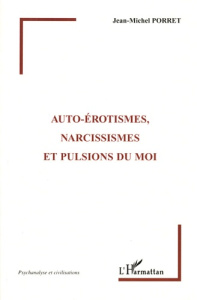 Jean-Michel PORRET

AUTO-ÉROTISMES,
NARCISSISMES
ET PULSIONS DU MOI

Psychanalyse et civilisations

L'Harmattan